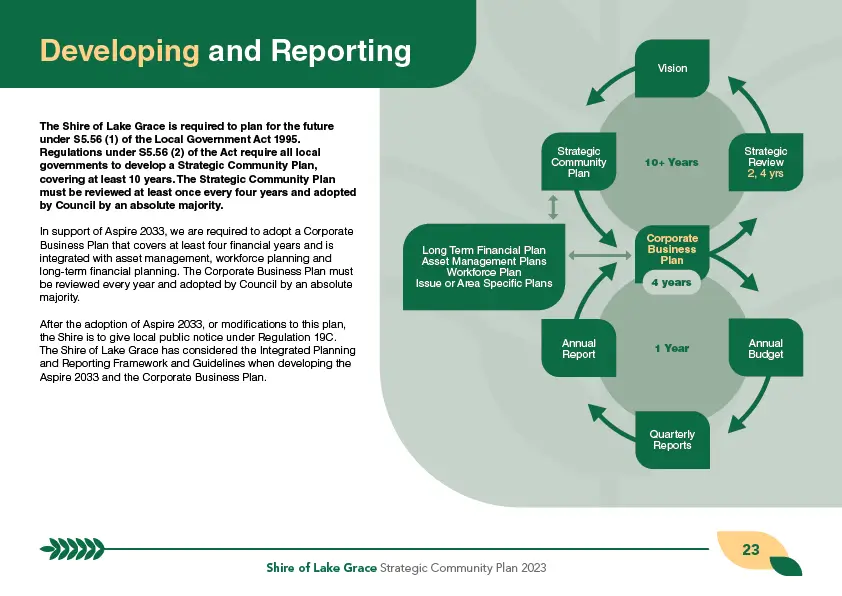 Developing and Reporting

The Shire of Lake Grace is required to plan for the future under S5.56 (1) of the Local Government Act 1995. Regulations under S5.56 (2) of the Act require all local governments to develop a Strategic Community Plan, covering at least 10 years. The Strategic Community Plan must be reviewed at least once every four years and adopted by Council by an absolute majority.

In support of Aspire 2033, we are required to adopt a Corporate Business Plan that covers at least four financial years and is integrated with asset management, workforce planning and long-term financial planning. The Corporate Business Plan must be reviewed every year and adopted by Council by an absolute majority.

After the adoption of Aspire 2033, or modifications to this plan, the Shire is to give local public notice under Regulation 19C. The Shire of Lake Grace has considered the Integrated Planning and Reporting Framework and Guidelines when developing the Aspire 2033 and the Corporate Business Plan.

Vision

Strategic Community Plan

10+ Years

Strategic Review 2, 4 yrs

Long Term Financial Plan
Asset Management Plans
Workforce Plan
Issue or Area Specific Plans

Corporate Business Plan

4 years

Annual Report

1 Year

Annual Budget

Quarterly Reports

23

Shire of Lake Grace Strategic Community Plan 2023